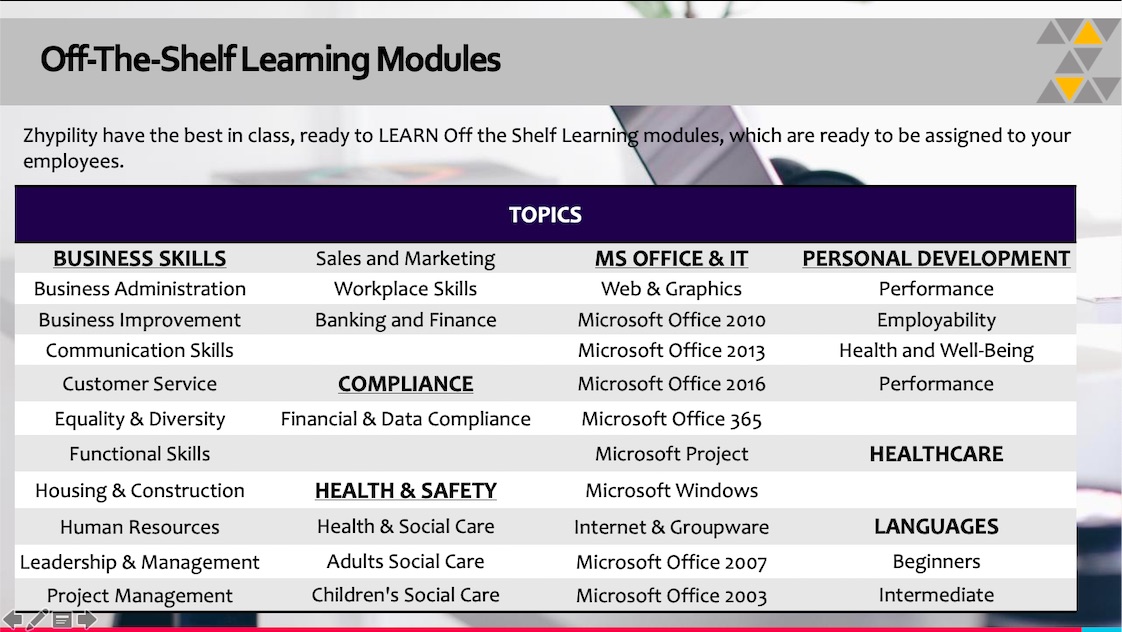 Off-The-Shelf Learning Modules

Zhypility have the best in class, ready to LEARN Off the Shelf Learning modules, which are ready to be assigned to your employees.

| TOPICS | | | |
|---|---|---|---|
| BUSINESS SKILLS | Sales and Marketing | MS OFFICE & IT | PERSONAL DEVELOPMENT |
| Business Administration | Workplace Skills | Web & Graphics | Performance |
| Business Improvement | Banking and Finance | Microsoft Office 2010 | Employability |
| Communication Skills | | Microsoft Office 2013 | Health and Well-Being |
| Customer Service | COMPLIANCE | Microsoft Office 2016 | Performance |
| Equality & Diversity | Financial & Data Compliance | Microsoft Office 365 | |
| Functional Skills | | Microsoft Project | HEALTHCARE |
| Housing & Construction | HEALTH & SAFETY | Microsoft Windows | |
| Human Resources | Health & Social Care | Internet & Groupware | LANGUAGES |
| Leadership & Management | Adults Social Care | Microsoft Office 2007 | Beginners |
| Project Management | Children's Social Care | Microsoft Office 2003 | Intermediate |